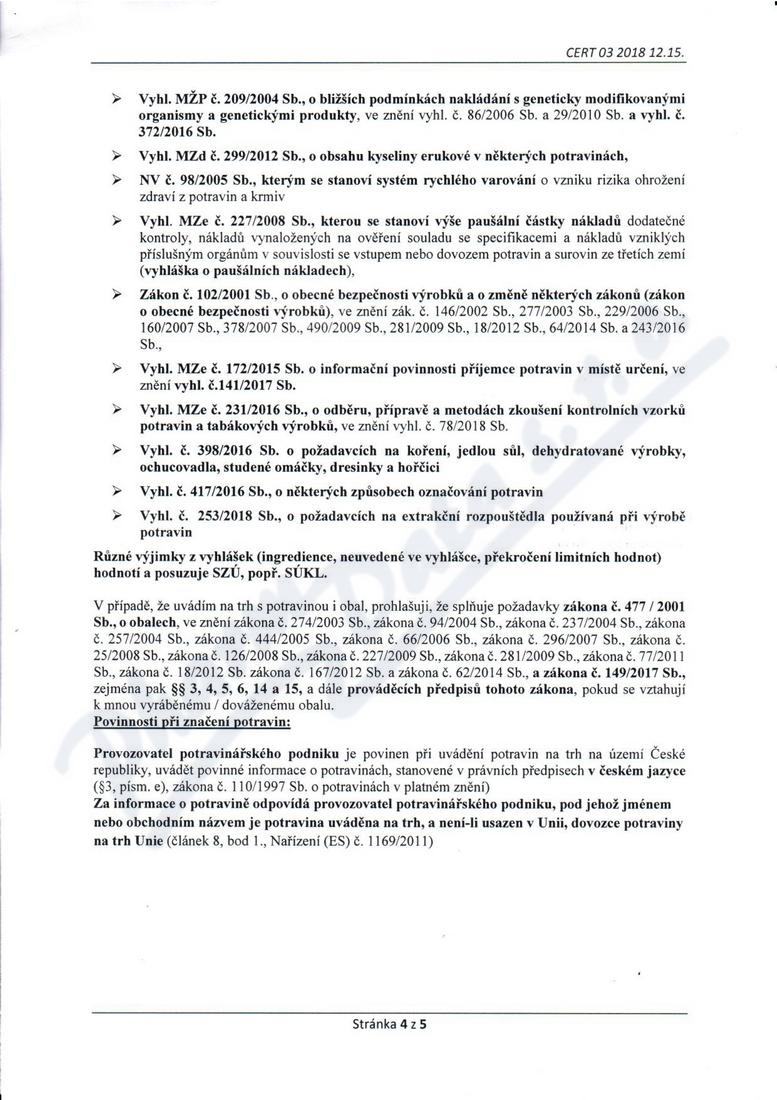 CERT 03 2018 12.15.

➢ Vyhl. MŽP č. 209/2004 Sb., o bližších podmínkách nakládání s geneticky modifikovanými organismy a genetickými produkty, ve znění vyhl. č. 86/2006 Sb. a 29/2010 Sb. a vyhl. č. 372/2016 Sb.

➢ Vyhl. MZd č. 299/2012 Sb., o obsahu kyseliny erukové v některých potravinách,

➢ NV č. 98/2005 Sb., kterým se stanoví systém rychlého varování o vzniku rizika ohrožení zdraví z potravin a krmiv

➢ Vyhl. MZe č. 227/2008 Sb., kterou se stanoví výše paušální částky nákladů dodatečné kontroly, nákladů vynaložených na ověření souladu se specifikacemi a nákladů vzniklých příslušným orgánům v souvislosti se vstupem nebo dovozem potravin a surovin ze třetích zemí (vyhláška o paušálních nákladech),

➢ Zákon č. 102/2001 Sb., o obecné bezpečnosti výrobků a o změně některých zákonů (zákon o obecné bezpečnosti výrobků), ve znění zák. č. 146/2002 Sb., 277/2003 Sb., 229/2006 Sb., 160/2007 Sb., 378/2007 Sb., 490/2009 Sb., 281/2009 Sb., 18/2012 Sb., 64/2014 Sb. a 243/2016 Sb.,

➢ Vyhl. MZe č. 172/2015 Sb. o informační povinnosti příjemce potravin v místě určení, ve znění vyhl. č.141/2017 Sb.

➢ Vyhl. MZe č. 231/2016 Sb., o odběru, přípravě a metodách zkoušení kontrolních vzorků potravin a tabákových výrobků, ve znění vyhl. č. 78/2018 Sb.

➢ Vyhl. č. 398/2016 Sb. o požadavcích na koření, jedlou sůl, dehydratované výrobky, ochucovadla, studené omáčky, dresinky a hořčici

➢ Vyhl. č. 417/2016 Sb., o některých způsobech označování potravin

➢ Vyhl. č. 253/2018 Sb., o požadavcích na extrakční rozpouštědla používaná při výrobě potravin

Různé výjimky z vyhlášek (ingredience, neuvedené ve vyhlášce, překročení limitních hodnot) hodnotí a posuzuje SZÚ, popř. SÚKL.

V případě, že uvádím na trh s potravinou i obal, prohlašuji, že splňuje požadavky zákona č. 477 / 2001 Sb., o obalech, ve znění zákona č. 274/2003 Sb., zákona č. 94/2004 Sb., zákona č. 237/2004 Sb., zákona č. 257/2004 Sb., zákona č. 444/2005 Sb., zákona č. 66/2006 Sb., zákona č. 296/2007 Sb., zákona č. 25/2008 Sb., zákona č. 126/2008 Sb., zákona č. 227/2009 Sb., zákona č. 281/2009 Sb., zákona č. 77/2011 Sb., zákona č. 18/2012 Sb. zákona č. 167/2012 Sb. a zákona č. 62/2014 Sb., a zákona č. 149/2017 Sb., zejména pak §§ 3, 4, 5, 6, 14 a 15, a dále prováděcích předpisů tohoto zákona, pokud se vztahují k mnou vyráběnému / dováženému obalu.

Povinnosti při značení potravin:

Provozovatel potravinářského podniku je povinen při uvádění potravin na trh na území České republiky, uvádět povinné informace o potravinách, stanovené v právních předpisech v českém jazyce (§3, písm. e), zákona č. 110/1997 Sb. o potravinách v platném znění)
Za informace o potravině odpovídá provozovatel potravinářského podniku, pod jehož jménem nebo obchodním názvem je potravina uváděna na trh, a není-li usazen v Unii, dovozce potraviny na trh Unie (článek 8, bod 1., Nařízení (ES) č. 1169/2011)

Stránka 4 z 5